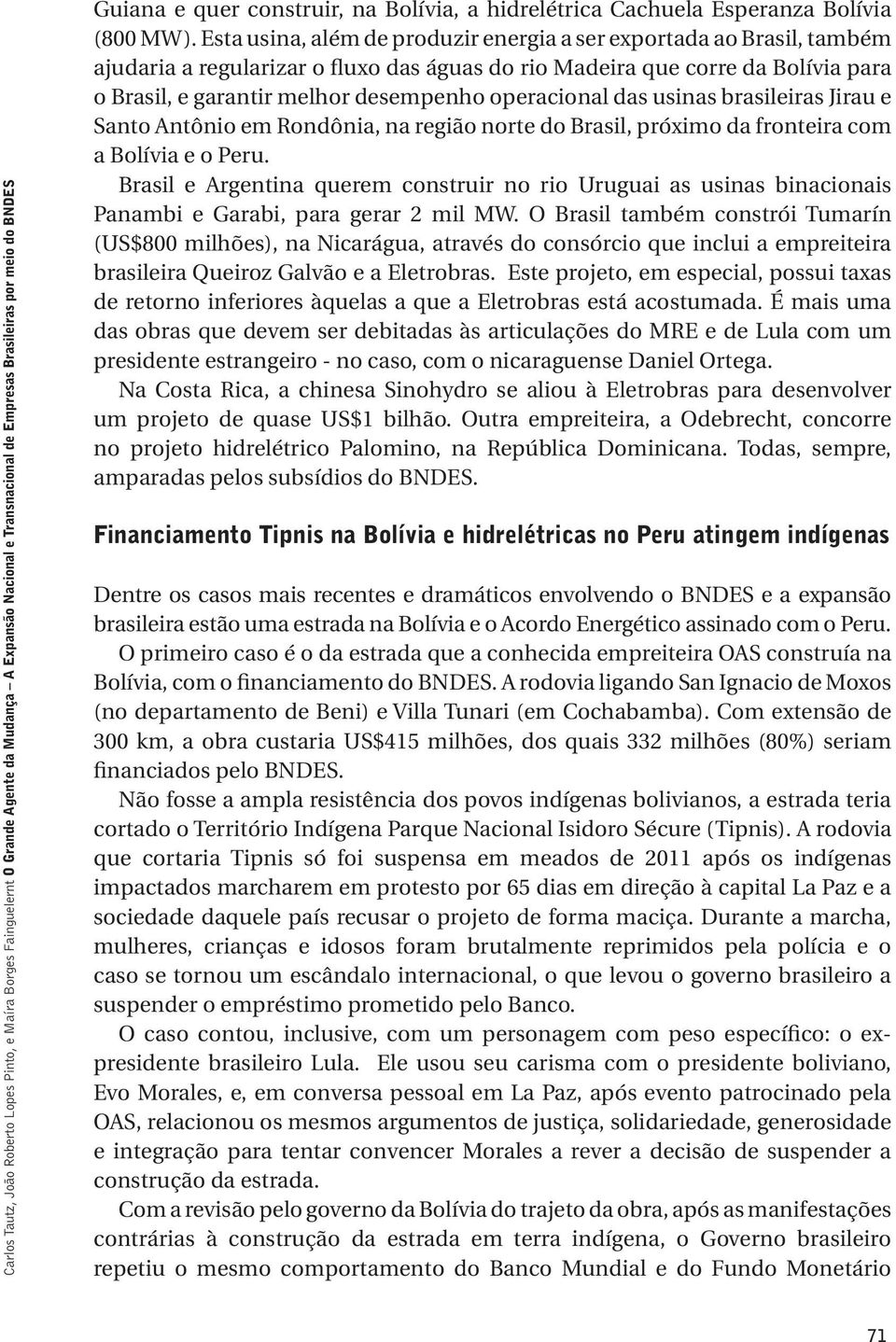 Carlos Tautz, João Roberto Lopes Pinto, e Maíra Borges Fainguelernt O Grande Agente da Mudança – A Expansão Nacional e Transnacional de Empresas Brasileiras por meio do BNDES

Guiana e quer construir, na Bolívia, a hidrelétrica Cachuela Esperanza Bolívia (800 MW). Esta usina, além de produzir energia a ser exportada ao Brasil, também ajudaria a regularizar o fluxo das águas do rio Madeira que corre da Bolívia para o Brasil, e garantir melhor desempenho operacional das usinas brasileiras Jirau e Santo Antônio em Rondônia, na região norte do Brasil, próximo da fronteira com a Bolívia e o Peru.

Brasil e Argentina querem construir no rio Uruguai as usinas binacionais Panambi e Garabi, para gerar 2 mil MW. O Brasil também constrói Tumarín (US$800 milhões), na Nicarágua, através do consórcio que inclui a empreiteira brasileira Queiroz Galvão e a Eletrobras. Este projeto, em especial, possui taxas de retorno inferiores àquelas a que a Eletrobras está acostumada. É mais uma das obras que devem ser debitadas às articulações do MRE e de Lula com um presidente estrangeiro - no caso, com o nicaraguense Daniel Ortega.

Na Costa Rica, a chinesa Sinohydro se aliou à Eletrobras para desenvolver um projeto de quase US$1 bilhão. Outra empreiteira, a Odebrecht, concorre no projeto hidrelétrico Palomino, na República Dominicana. Todas, sempre, amparadas pelos subsídios do BNDES.

Financiamento Tipnis na Bolívia e hidrelétricas no Peru atingem indígenas

Dentre os casos mais recentes e dramáticos envolvendo o BNDES e a expansão brasileira estão uma estrada na Bolívia e o Acordo Energético assinado com o Peru.

O primeiro caso é o da estrada que a conhecida empreiteira OAS construía na Bolívia, com o financiamento do BNDES. A rodovia ligando San Ignacio de Moxos (no departamento de Beni) e Villa Tunari (em Cochabamba). Com extensão de 300 km, a obra custaria US$415 milhões, dos quais 332 milhões (80%) seriam financiados pelo BNDES.

Não fosse a ampla resistência dos povos indígenas bolivianos, a estrada teria cortado o Território Indígena Parque Nacional Isidoro Sécure (Tipnis). A rodovia que cortaria Tipnis só foi suspensa em meados de 2011 após os indígenas impactados marcharem em protesto por 65 dias em direção à capital La Paz e a sociedade daquele país recusar o projeto de forma maciça. Durante a marcha, mulheres, crianças e idosos foram brutalmente reprimidos pela polícia e o caso se tornou um escândalo internacional, o que levou o governo brasileiro a suspender o empréstimo prometido pelo Banco.

O caso contou, inclusive, com um personagem com peso específico: o ex-presidente brasileiro Lula. Ele usou seu carisma com o presidente boliviano, Evo Morales, e, em conversa pessoal em La Paz, após evento patrocinado pela OAS, relacionou os mesmos argumentos de justiça, solidariedade, generosidade e integração para tentar convencer Morales a rever a decisão de suspender a construção da estrada.

Com a revisão pelo governo da Bolívia do trajeto da obra, após as manifestações contrárias à construção da estrada em terra indígena, o Governo brasileiro repetiu o mesmo comportamento do Banco Mundial e do Fundo Monetário

71